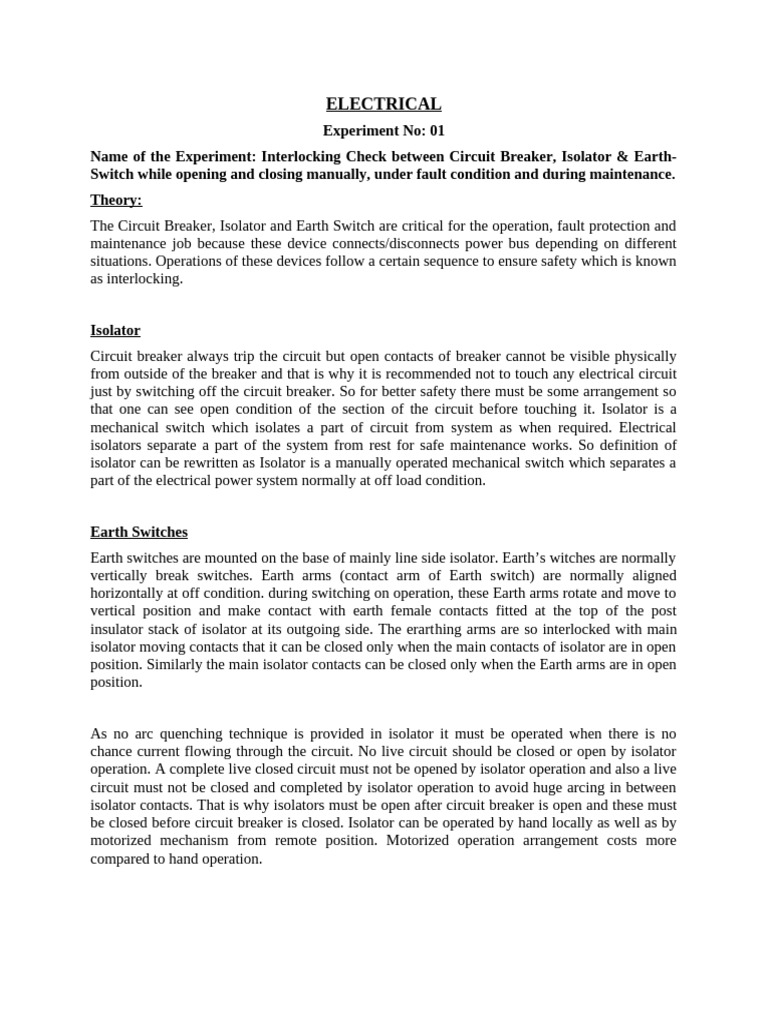 ELECTRICAL

Experiment No: 01

Name of the Experiment: Interlocking Check between Circuit Breaker, Isolator & Earth-Switch while opening and closing manually, under fault condition and during maintenance.

Theory:

The Circuit Breaker, Isolator and Earth Switch are critical for the operation, fault protection and maintenance job because these device connects/disconnects power bus depending on different situations. Operations of these devices follow a certain sequence to ensure safety which is known as interlocking.

Isolator

Circuit breaker always trip the circuit but open contacts of breaker cannot be visible physically from outside of the breaker and that is why it is recommended not to touch any electrical circuit just by switching off the circuit breaker. So for better safety there must be some arrangement so that one can see open condition of the section of the circuit before touching it. Isolator is a mechanical switch which isolates a part of circuit from system as when required. Electrical isolators separate a part of the system from rest for safe maintenance works. So definition of isolator can be rewritten as Isolator is a manually operated mechanical switch which separates a part of the electrical power system normally at off load condition.

Earth Switches

Earth switches are mounted on the base of mainly line side isolator. Earth's witches are normally vertically break switches. Earth arms (contact arm of Earth switch) are normally aligned horizontally at off condition. during switching on operation, these Earth arms rotate and move to vertical position and make contact with earth female contacts fitted at the top of the post insulator stack of isolator at its outgoing side. The erarthing arms are so interlocked with main isolator moving contacts that it can be closed only when the main contacts of isolator are in open position. Similarly the main isolator contacts can be closed only when the Earth arms are in open position.

As no arc quenching technique is provided in isolator it must be operated when there is no chance current flowing through the circuit. No live circuit should be closed or open by isolator operation. A complete live closed circuit must not be opened by isolator operation and also a live circuit must not be closed and completed by isolator operation to avoid huge arcing in between isolator contacts. That is why isolators must be open after circuit breaker is open and these must be closed before circuit breaker is closed. Isolator can be operated by hand locally as well as by motorized mechanism from remote position. Motorized operation arrangement costs more compared to hand operation.